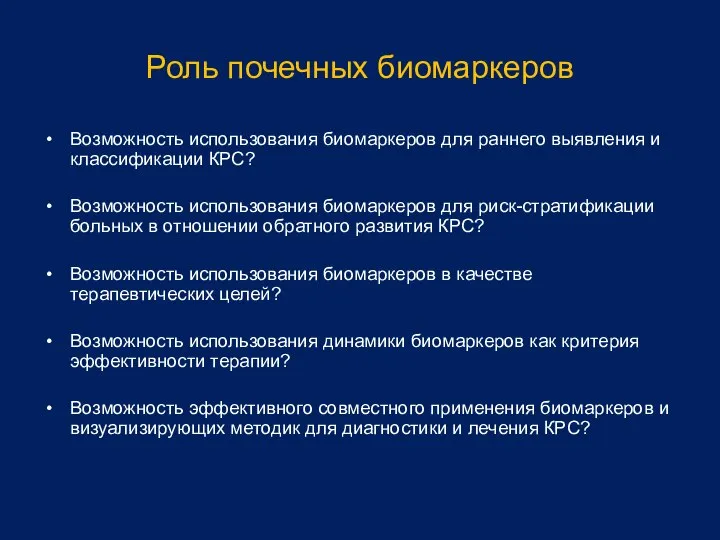 Роль почечных биомаркеров

• Возможность использования биомаркеров для раннего выявления и классификации КРС?

• Возможность использования биомаркеров для риск-стратификации больных в отношении обратного развития КРС?

• Возможность использования биомаркеров в качестве терапевтических целей?

• Возможность использования динамики биомаркеров как критерия эффективности терапии?

• Возможность эффективного совместного применения биомаркеров и визуализирующих методик для диагностики и лечения КРС?